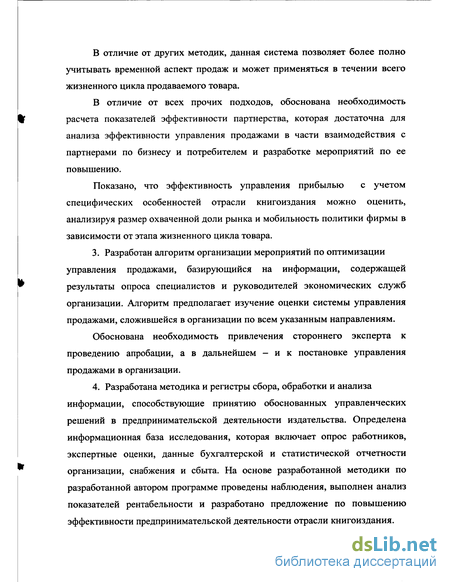 В отличие от других методик, данная система позволяет более полно учитывать временной аспект продаж и может применяться в течении всего жизненного цикла продаваемого товара.

В отличие от всех прочих подходов, обоснована необходимость расчета показателей эффективности партнерства, которая достаточна для анализа эффективности управления продажами в части взаимодействия с партнерами по бизнесу и потребителем и разработке мероприятий по ее повышению.

Показано, что эффективность управления прибылью с учетом специфических особенностей отрасли книгоиздания можно оценить, анализируя размер охваченной доли рынка и мобильность политики фирмы в зависимости от этапа жизненного цикла товара.

3. Разработан алгоритм организации мероприятий по оптимизации управления продажами, базирующийся на информации, содержащей результаты опроса специалистов и руководителей экономических служб организации. Алгоритм предполагает изучение оценки системы управления продажами, сложившейся в организации по всем указанным направлениям.

Обоснована необходимость привлечения стороннего эксперта к проведению апробации, а в дальнейшем – и к постановке управления продажами в организации.

4. Разработана методика и регистры сбора, обработки и анализа информации, способствующие принятию обоснованных управленческих решений в предпринимательской деятельности издательства. Определена информационная база исследования, которая включает опрос работников, экспертные оценки, данные бухгалтерской и статистической отчетности организации, снабжения и сбыта. На основе разработанной методики по разработанной автором программе проведены наблюдения, выполнен анализ показателей рентабельности и разработано предложение по повышению эффективности предпринимательской деятельности отрасли книгоиздания.

dsLib.net
библиотека диссертаций